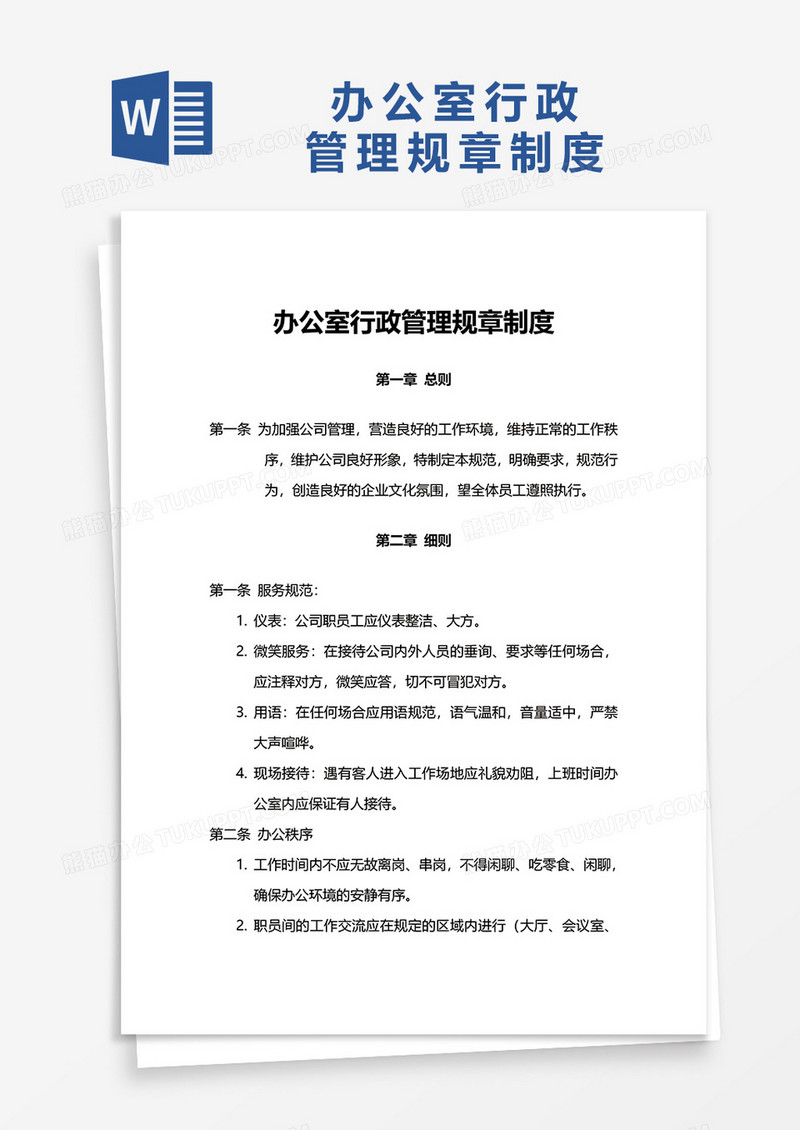 W

办公室行政
管理规章制度

熊猫办公 TUKUPPT.COM

办公室行政管理规章制度

第一章 总则

第一条 为加强公司管理，营造良好的工作环境，维持正常的工作秩序，维护公司良好形象，特制定本规范，明确要求，规范行为，创造良好的企业文化氛围，望全体员工遵照执行。

第二章 细则

第一条 服务规范：

1. 仪表：公司职员工应仪表整洁、大方。

2. 微笑服务：在接待公司内外人员的垂询、要求等任何场合，应注释对方，微笑应答，切不可冒犯对方。

3. 用语：在任何场合应用语规范，语气温和，音量适中，严禁大声喧哗。

4. 现场接待：遇有客人进入工作场地应礼貌劝阻，上班时间办公室内应保证有人接待。

第二条 办公秩序

1. 工作时间内不应无故离岗、串岗，不得闲聊、吃零食、闲聊，确保办公环境的安静有序。

2. 职员间的工作交流应在规定的区域内进行（大厅、会议室、